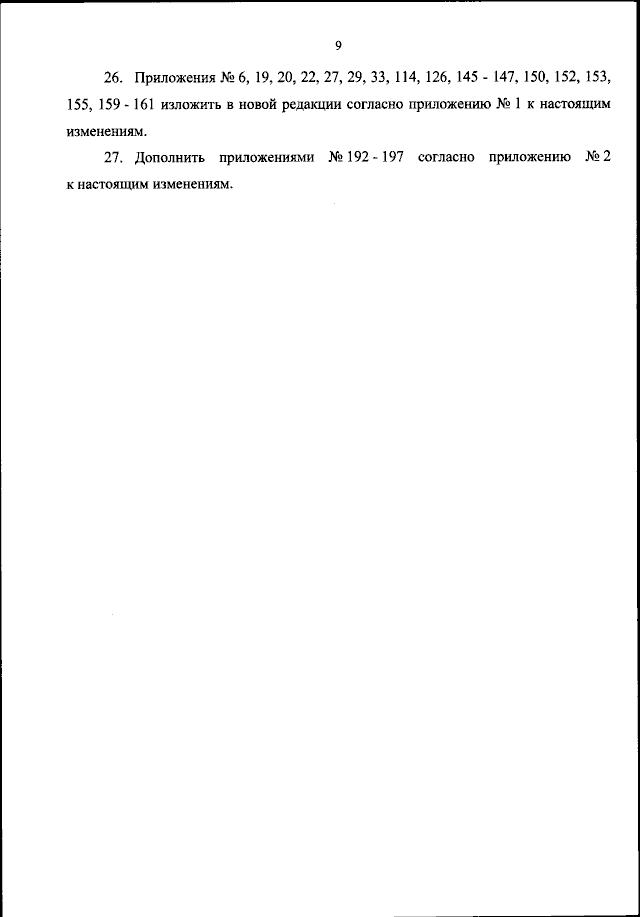 9

26. Приложения № 6, 19, 20, 22, 27, 29, 33, 114, 126, 145 - 147, 150, 152, 153, 155, 159 - 161 изложить в новой редакции согласно приложению № 1 к настоящим изменениям.

27. Дополнить приложениями № 192 - 197 согласно приложению № 2 к настоящим изменениям.